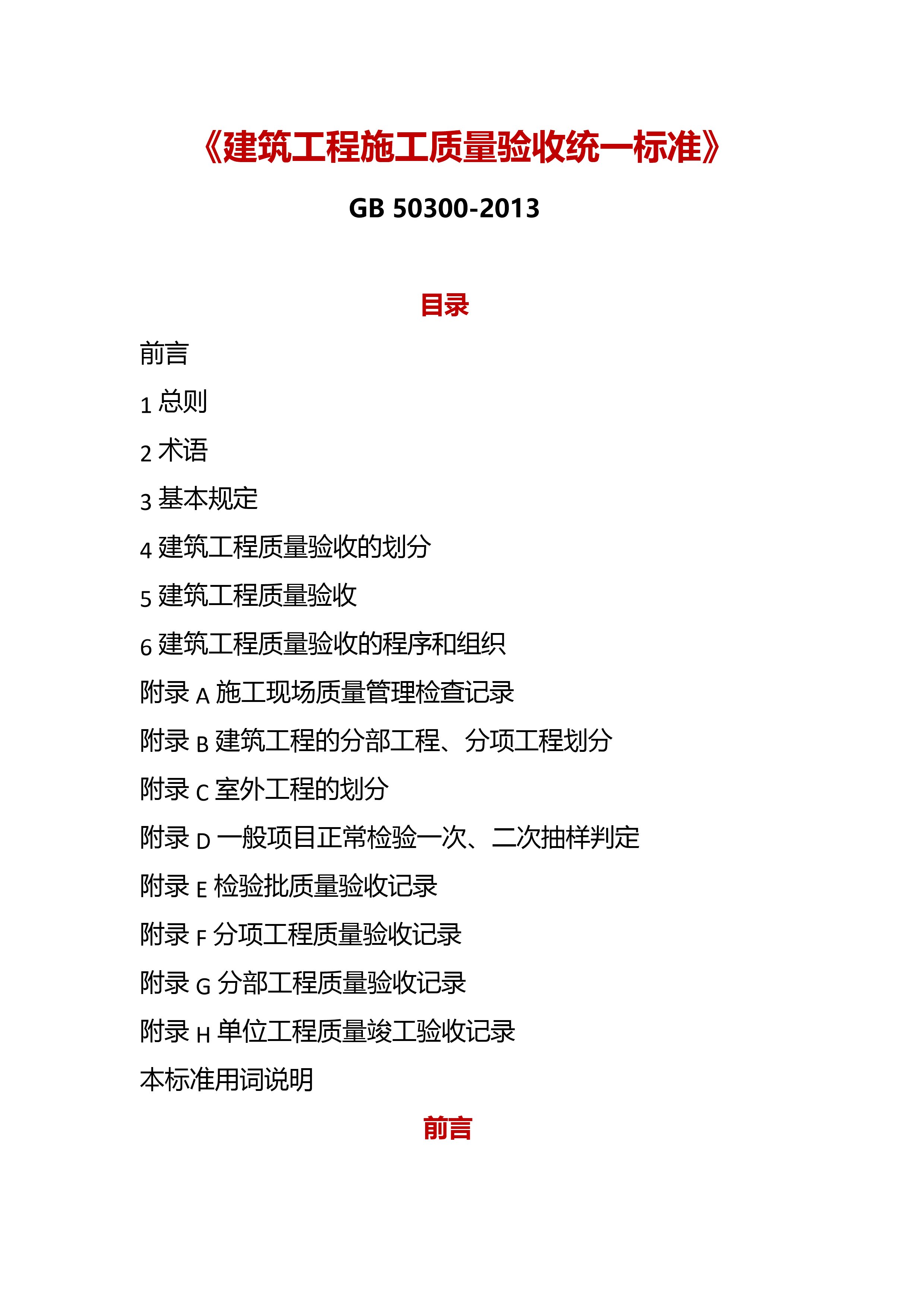 《建筑工程施工质量验收统一标准》

GB 50300-2013

目录

前言

1 总则

2 术语

3 基本规定

4 建筑工程质量验收的划分

5 建筑工程质量验收

6 建筑工程质量验收的程序和组织

附录 A 施工现场质量管理检查记录

附录 B 建筑工程的分部工程、分项工程划分

附录 C 室外工程的划分

附录 D 一般项目正常检验一次、二次抽样判定

附录 E 检验批质量验收记录

附录 F 分项工程质量验收记录

附录 G 分部工程质量验收记录

附录 H 单位工程质量竣工验收记录

本标准用词说明

前言